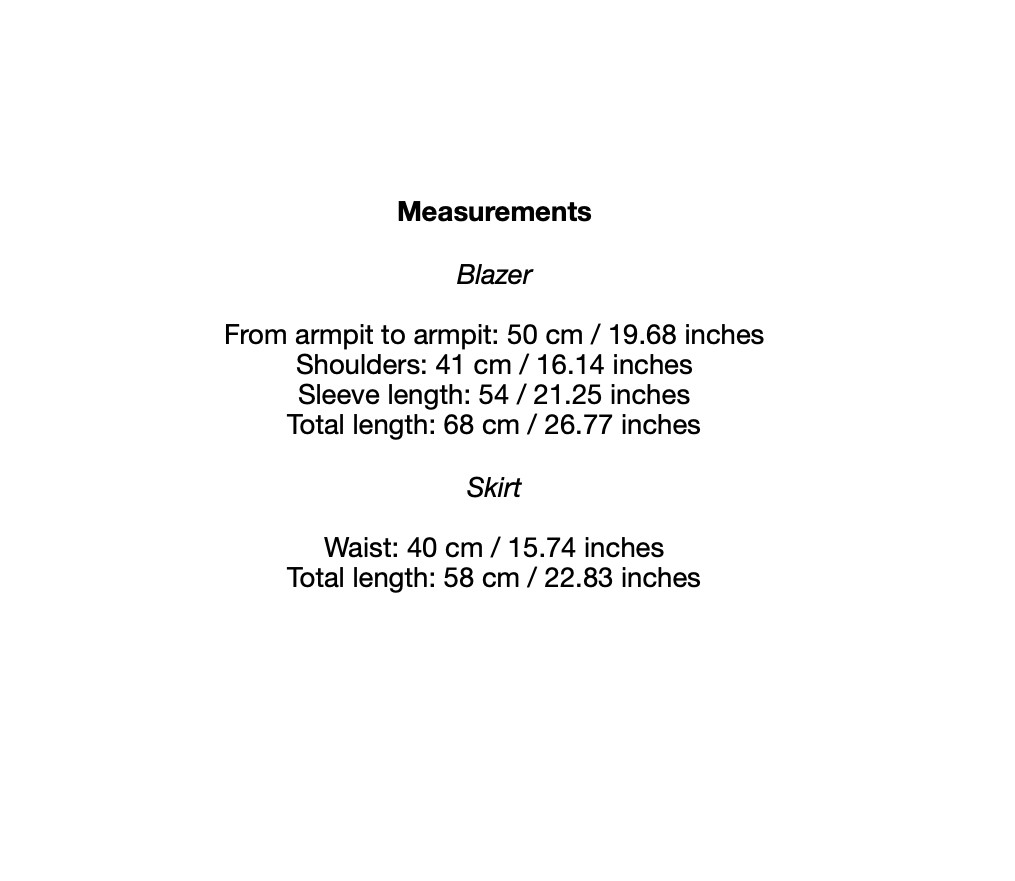 Measurements

Blazer

From armpit to armpit: 50 cm / 19.68 inches
Shoulders: 41 cm / 16.14 inches
Sleeve length: 54 / 21.25 inches
Total length: 68 cm / 26.77 inches

Skirt

Waist: 40 cm / 15.74 inches
Total length: 58 cm / 22.83 inches